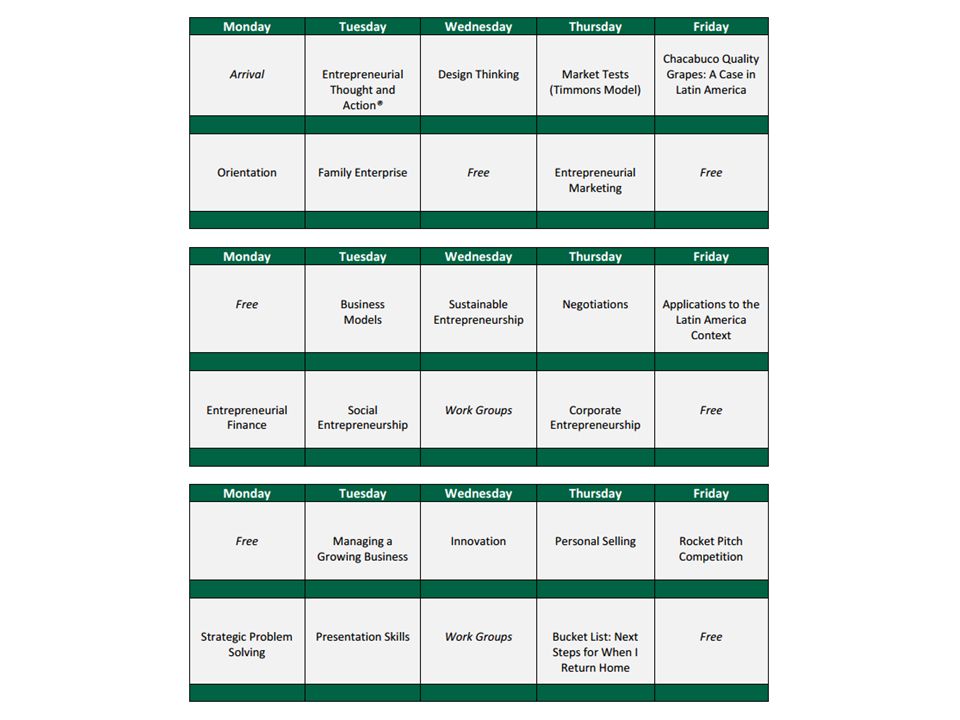 | Monday | Tuesday | Wednesday | Thursday | Friday |
|---|---|---|---|---|
| Arrival | Entrepreneurial Thought and Action® | Design Thinking | Market Tests (Timmons Model) | Chacabuco Quality Grapes: A Case in Latin America |
| | | | | |
| Orientation | Family Enterprise | Free | Entrepreneurial Marketing | Free |
| | | | | |

| Monday | Tuesday | Wednesday | Thursday | Friday |
|---|---|---|---|---|
| Free | Business Models | Sustainable Entrepreneurship | Negotiations | Applications to the Latin America Context |
| | | | | |
| Entrepreneurial Finance | Social Entrepreneurship | Work Groups | Corporate Entrepreneurship | Free |
| | | | | |

| Monday | Tuesday | Wednesday | Thursday | Friday |
|---|---|---|---|---|
| Free | Managing a Growing Business | Innovation | Personal Selling | Rocket Pitch Competition |
| | | | | |
| Strategic Problem Solving | Presentation Skills | Work Groups | Bucket List: Next Steps for When I Return Home | Free |
| | | | | |